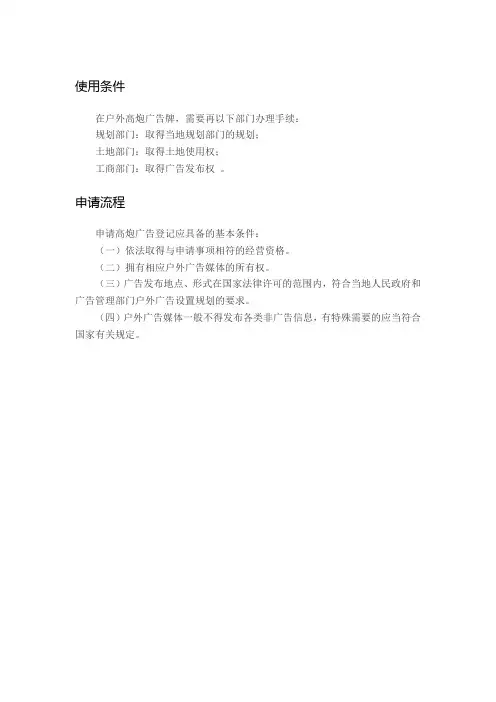 使用条件

在户外高炮广告牌，需要再以下部门办理手续：
规划部门：取得当地规划部门的规划；
土地部门：取得土地使用权；
工商部门：取得广告发布权 。

申请流程

申请高炮广告登记应具备的基本条件：
（一）依法取得与申请事项相符的经营资格。
（二）拥有相应户外广告媒体的所有权。
（三）广告发布地点、形式在国家法律许可的范围内，符合当地人民政府和广告管理部门户外广告设置规划的要求。
（四）户外广告媒体一般不得发布各类非广告信息，有特殊需要的应当符合国家有关规定。